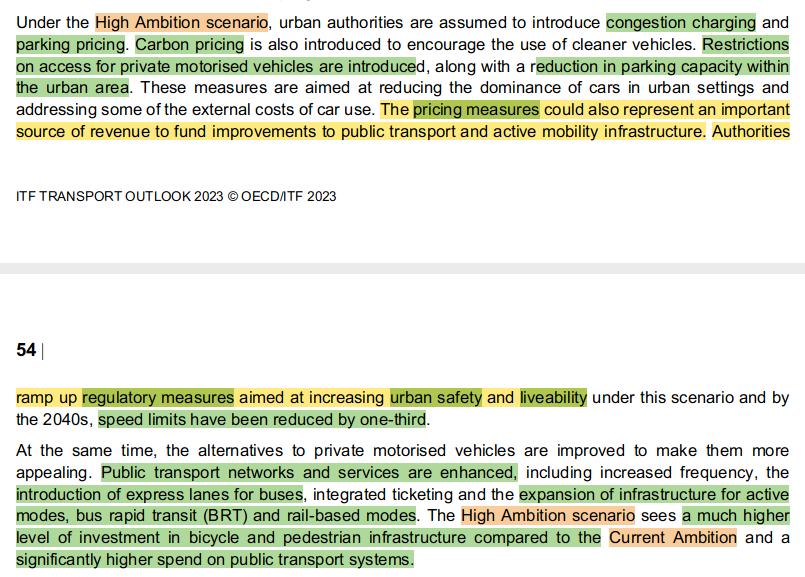 Under the High Ambition scenario, urban authorities are assumed to introduce congestion charging and parking pricing. Carbon pricing is also introduced to encourage the use of cleaner vehicles. Restrictions on access for private motorised vehicles are introduced, along with a reduction in parking capacity within the urban area. These measures are aimed at reducing the dominance of cars in urban settings and addressing some of the external costs of car use. The pricing measures could also represent an important source of revenue to fund improvements to public transport and active mobility infrastructure. Authorities

ITF TRANSPORT OUTLOOK 2023 © OECD/ITF 2023

54 |

ramp up regulatory measures aimed at increasing urban safety and liveability under this scenario and by the 2040s, speed limits have been reduced by one-third.

At the same time, the alternatives to private motorised vehicles are improved to make them more appealing. Public transport networks and services are enhanced, including increased frequency, the introduction of express lanes for buses, integrated ticketing and the expansion of infrastructure for active modes, bus rapid transit (BRT) and rail-based modes. The High Ambition scenario sees a much higher level of investment in bicycle and pedestrian infrastructure compared to the Current Ambition and a significantly higher spend on public transport systems.